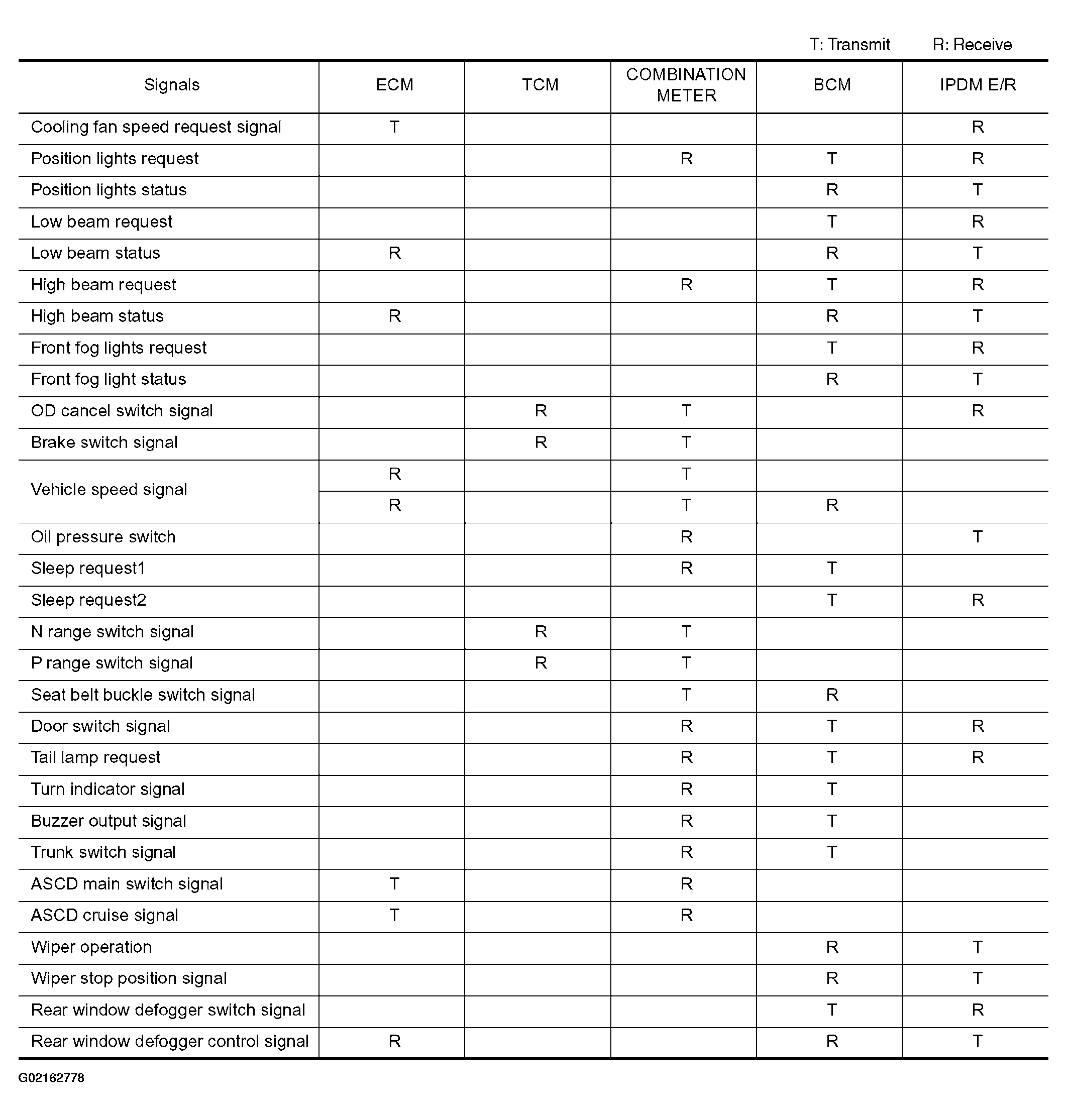 T: Transmit R: Receive

| Signals | ECM | TCM | COMBINATION METER | BCM | IPDM E/R |
|---|---|---|---|---|---|
| Cooling fan speed request signal | T | | | | R |
| Position lights request | | | R | T | R |
| Position lights status | | | | R | T |
| Low beam request | | | | T | R |
| Low beam status | R | | | R | T |
| High beam request | | | R | T | R |
| High beam status | R | | | R | T |
| Front fog lights request | | | | T | R |
| Front fog light status | | | | R | T |
| OD cancel switch signal | | R | T | | R |
| Brake switch signal | | R | T | | |
| Vehicle speed signal | R | | T | | |
| | R | | T | R | |
| Oil pressure switch | | | R | | T |
| Sleep request1 | | | R | T | |
| Sleep request2 | | | | T | R |
| N range switch signal | | R | T | | |
| P range switch signal | | R | T | | |
| Seat belt buckle switch signal | | | T | R | |
| Door switch signal | | | R | T | R |
| Tail lamp request | | | R | T | R |
| Turn indicator signal | | | R | T | |
| Buzzer output signal | | | R | T | |
| Trunk switch signal | | | R | T | |
| ASCD main switch signal | T | | R | | |
| ASCD cruise signal | T | | R | | |
| Wiper operation | | | | R | T |
| Wiper stop position signal | | | | R | T |
| Rear window defogger switch signal | | | | T | R |
| Rear window defogger control signal | R | | | R | T |

G02162778